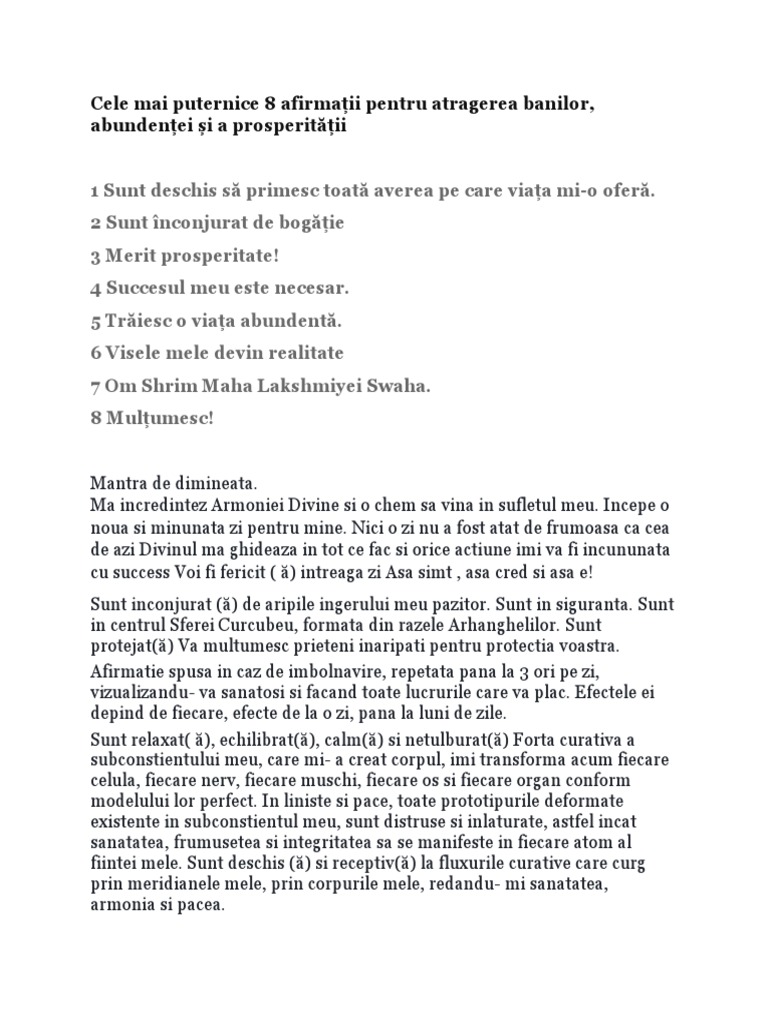 Cele mai puternice 8 afirmații pentru atragerea banilor, abundenței și a prosperității

1 Sunt deschis să primesc toată averea pe care viața mi-o oferă.

2 Sunt înconjurat de bogăție

3 Merit prosperitate!

4 Succesul meu este necesar.

5 Trăiesc o viața abundentă.

6 Visele mele devin realitate

7 Om Shrim Maha Lakshmiyei Swaha.

8 Mulțumesc!

Mantra de dimineata.
Ma incredintez Armoniei Divine si o chem sa vina in sufletul meu. Incepe o noua si minunata zi pentru mine. Nici o zi nu a fost atat de frumoasa ca cea de azi Divinul ma ghideaza in tot ce fac si orice actiune imi va fi incununata cu success Voi fi fericit ( ă) intreaga zi Asa simt , asa cred si asa e!

Sunt inconjurat (ă) de aripile ingerului meu pazitor. Sunt in siguranta. Sunt in centrul Sferei Curcubeu, formata din razele Arhanghelilor. Sunt protejat(ă) Va multumesc prieteni inaripati pentru protectia voastra.

Afirmatie spusa in caz de imbolnavire, repetata pana la 3 ori pe zi, vizualizandu- va sanatosi si facand toate lucrurile care va plac. Efectele ei depind de fiecare, efecte de la o zi, pana la luni de zile.

Sunt relaxat( ă), echilibrat(ă), calm(ă) si netulburat(ă) Forta curativa a subconstientului meu, care mi- a creat corpul, imi transforma acum fiecare celula, fiecare nerv, fiecare muschi, fiecare os si fiecare organ conform modelului lor perfect. In liniste si pace, toate prototipurile deformate existente in subconstientul meu, sunt distruse si inlaturate, astfel incat sanatatea, frumusetea si integritatea sa se manifeste in fiecare atom al fiintei mele. Sunt deschis (ă) si receptiv(ă) la fluxurile curative care curg prin meridianele mele, prin corpurile mele, redandu- mi sanatatea, armonia si pacea.